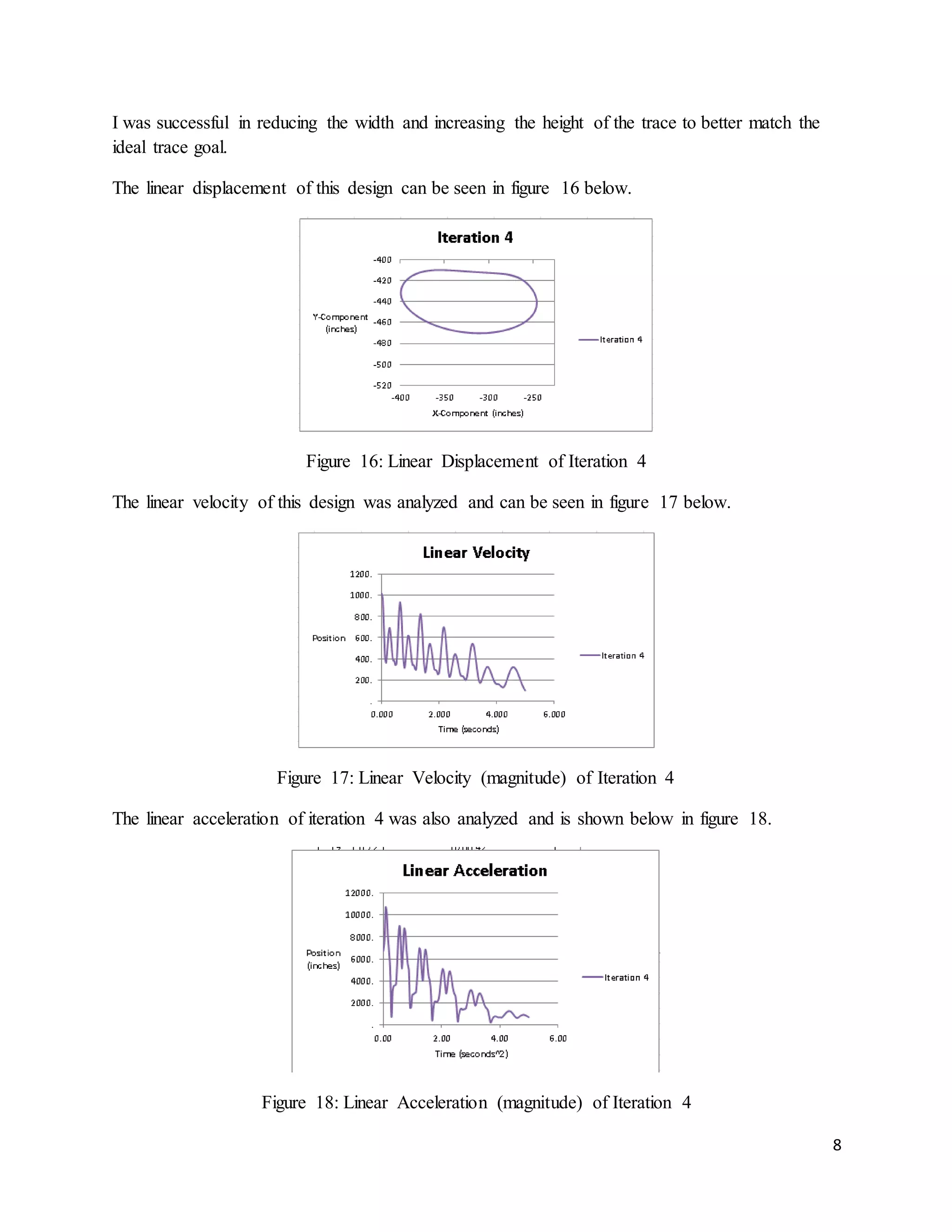 I was successful in reducing the width and increasing the height of the trace to better match the ideal trace goal.

The linear displacement of this design can be seen in figure 16 below.

Iteration 4

-400
-420
-440
-460
-480
-500
-520

Y-Component (inches)

-400 -350 -300 -250

X-Component (inches)

Iteration 4

Figure 16: Linear Displacement of Iteration 4

The linear velocity of this design was analyzed and can be seen in figure 17 below.

Linear Velocity

1200.
1000.
800.
600.
400.
200.
.

Position

0.000 2.000 4.000 6.000

Time (seconds)

Iteration 4

Figure 17: Linear Velocity (magnitude) of Iteration 4

The linear acceleration of iteration 4 was also analyzed and is shown below in figure 18.

Linear Acceleration

12000.
10000.
8000.
6000.
4000.
2000.
.

Position (inches)

0.00 2.00 4.00 6.00

Time (seconds^2)

Iteration 4

Figure 18: Linear Acceleration (magnitude) of Iteration 4

8